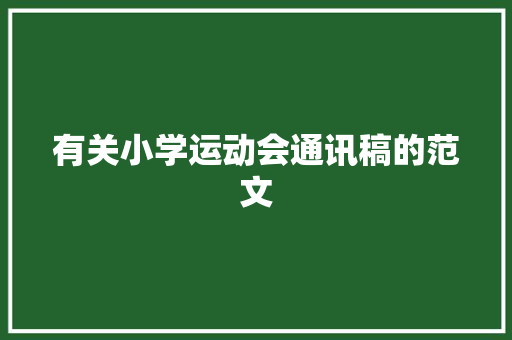 有关小学运动会通讯稿的范文